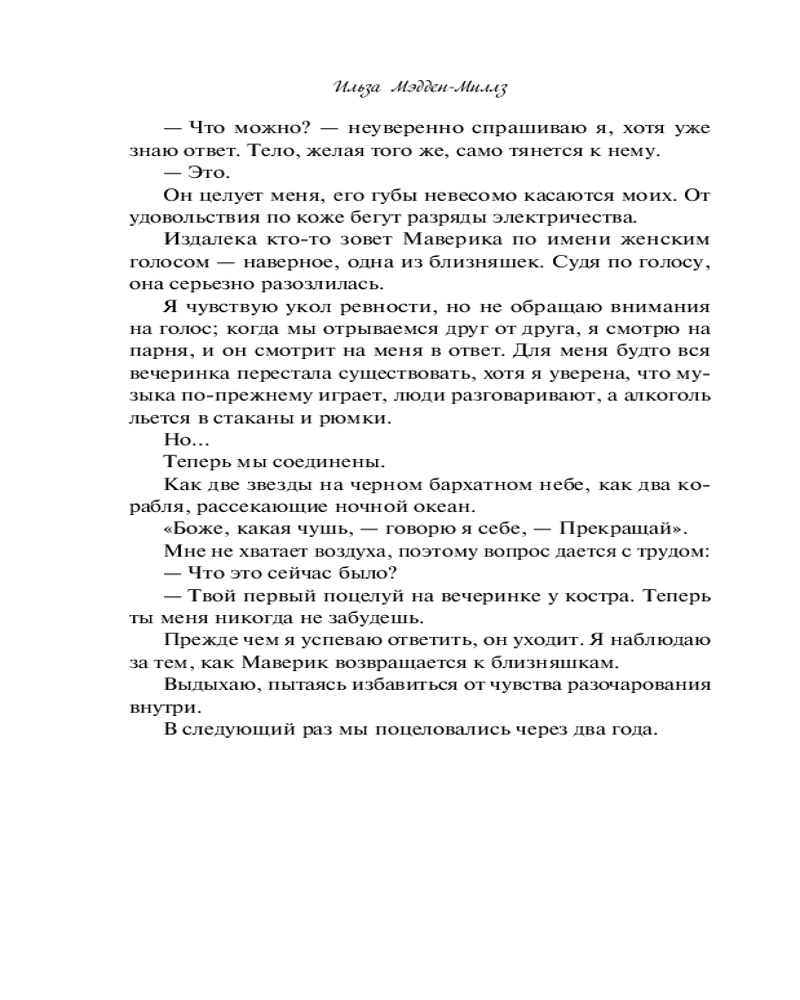 Ильза Мэдден-Миллз

— Что можно? — неуверенно спрашиваю я, хотя уже знаю ответ. Тело, желая того же, само тянется к нему.

— Это.

Он целует меня, его губы невесомо касаются моих. От удовольствия по коже бегут разряды электричества.

Издалека кто-то зовет Маверика по имени женским голосом — наверное, одна из близняшек. Судя по голосу, она серьезно разозлилась.

Я чувствую укол ревности, но не обращаю внимания на голос; когда мы отрываемся друг от друга, я смотрю на парня, и он смотрит на меня в ответ. Для меня будто вся вечеринка перестала существовать, хотя я уверена, что музыка по-прежнему играет, люди разговаривают, а алкоголь льется в стаканы и рюмки.

Но...

Теперь мы соединены.

Как две звезды на черном бархатном небе, как два корабля, рассекающие ночной океан.

«Боже, какая чушь, — говорю я себе, — Прекращай».

Мне не хватает воздуха, поэтому вопрос дается с трудом:

— Что это сейчас было?

— Твой первый поцелуй на вечеринке у костра. Теперь ты меня никогда не забудешь.

Прежде чем я успеваю ответить, он уходит. Я наблюдаю за тем, как Маверик возвращается к близняшкам.

Выдыхаю, пытаясь избавиться от чувства разочарования внутри.

В следующий раз мы поцеловались через два года.